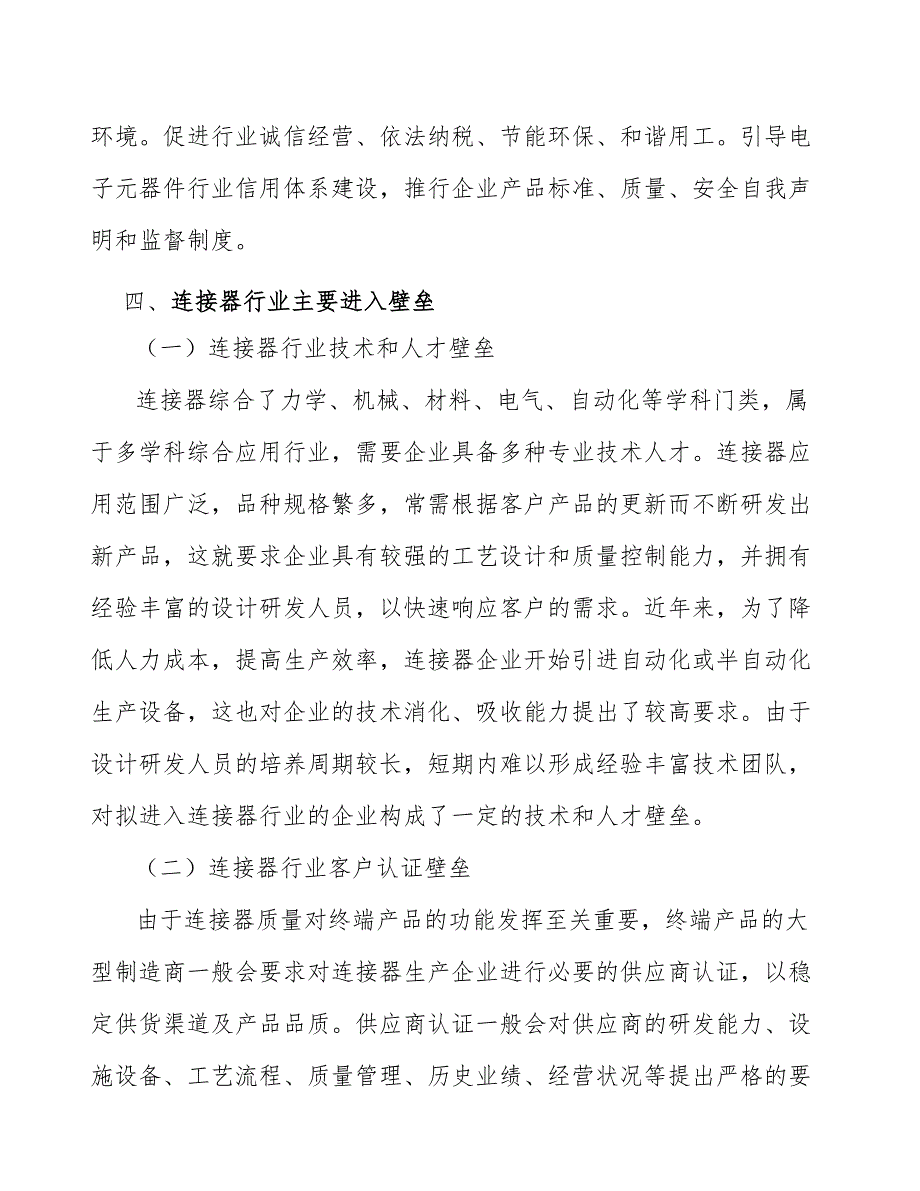 环境。促进行业诚信经营、依法纳税、节能环保、和谐用工。引导电子元器件行业信用体系建设，推行企业产品标准、质量、安全自我声明和监督制度。

四、连接器行业主要进入壁垒

（一）连接器行业技术和人才壁垒

连接器综合了力学、机械、材料、电气、自动化等学科门类，属于多学科综合应用行业，需要企业具备多种专业技术人才。连接器应用范围广泛，品种规格繁多，常需根据客户产品的更新而不断研发出新产品，这就要求企业具有较强的工艺设计和质量控制能力，并拥有经验丰富的设计研发人员，以快速响应客户的需求。近年来，为了降低人力成本，提高生产效率，连接器企业开始引进自动化或半自动化生产设备，这也对企业的技术消化、吸收能力提出了较高要求。由于设计研发人员的培养周期较长，短期内难以形成经验丰富技术团队，对拟进入连接器行业的企业构成了一定的技术和人才壁垒。

（二）连接器行业客户认证壁垒

由于连接器质量对终端产品的功能发挥至关重要，终端产品的大型制造商一般会要求对连接器生产企业进行必要的供应商认证，以稳定供货渠道及产品品质。供应商认证一般会对供应商的研发能力、设施设备、工艺流程、质量管理、历史业绩、经营状况等提出严格的要